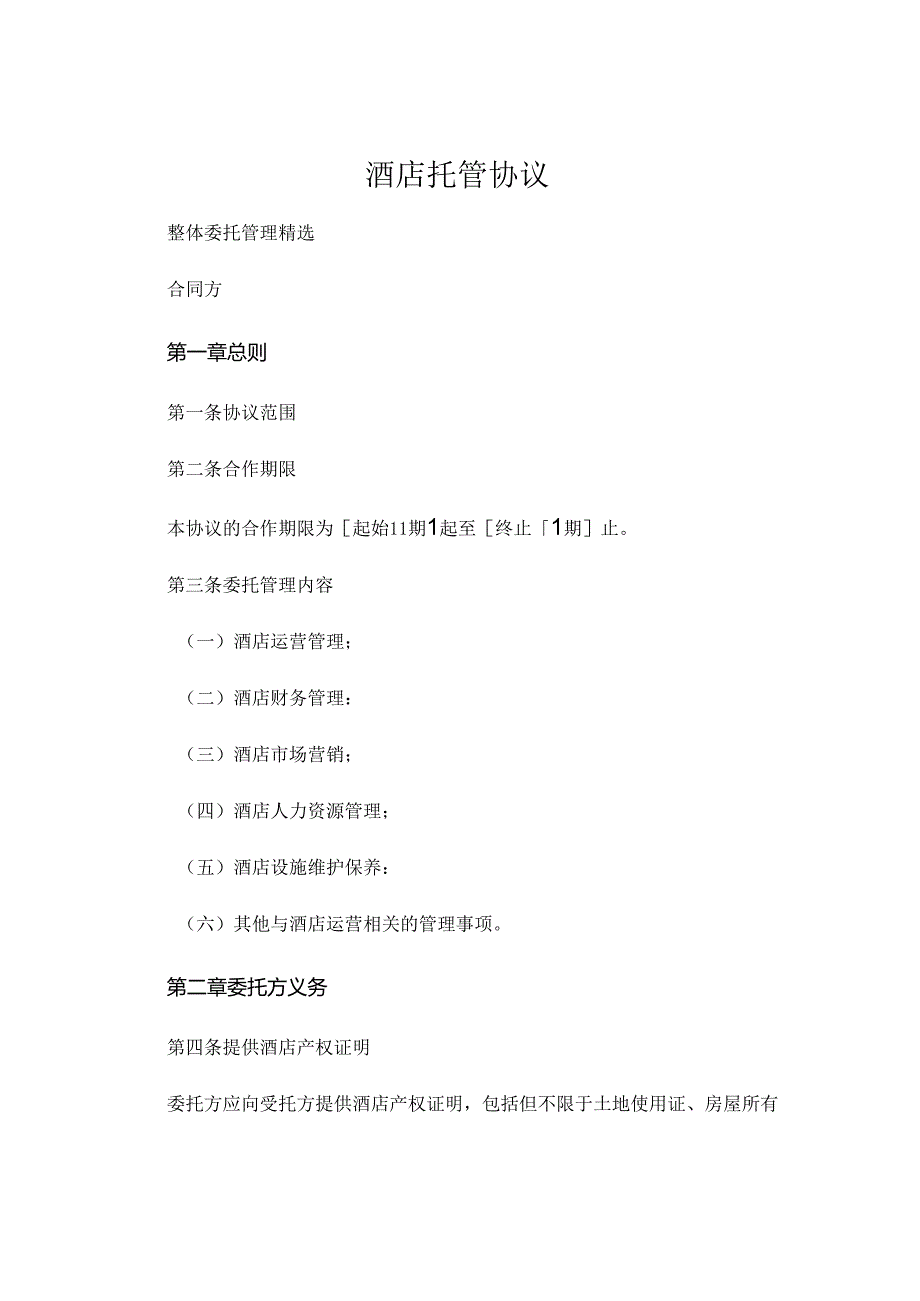 酒店托管协议

整体委托管理精选

合同方

第一章总则

第一条协议范围

第二条合作期限

本协议的合作期限为［起始11期1起至［终止「1期］止。

第三条委托管理内容

（一）酒店运营管理；

（二）酒店财务管理：

（三）酒店市场营销；

（四）酒店人力资源管理；

（五）酒店设施维护保养：

（六）其他与酒店运营相关的管理事项。

第二章委托方义务

第四条提供酒店产权证明

委托方应向受托方提供酒店产权证明，包括但不限于土地使用证、房屋所有